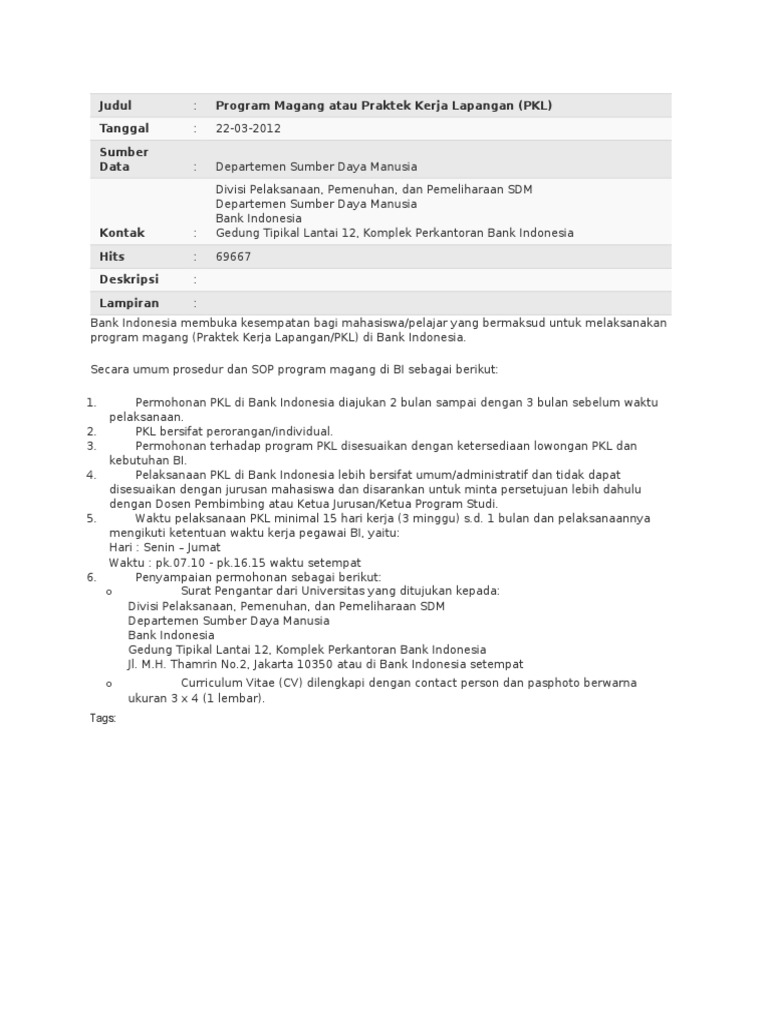 | Judul | : | Program Magang atau Praktek Kerja Lapangan (PKL) |
|---|---|---|
| Tanggal | : | 22-03-2012 |
| Sumber Data | : | Departemen Sumber Daya Manusia |
| Kontak | : | Divisi Pelaksanaan, Pemenuhan, dan Pemeliharaan SDM Departemen Sumber Daya Manusia Bank Indonesia Gedung Tipikal Lantai 12, Komplek Perkantoran Bank Indonesia |
| Hits | : | 69667 |
| Deskripsi | : | |
| Lampiran | : | |

Bank Indonesia membuka kesempatan bagi mahasiswa/pelajar yang bermaksud untuk melaksanakan program magang (Praktek Kerja Lapangan/PKL) di Bank Indonesia.

Secara umum prosedur dan SOP program magang di BI sebagai berikut:

1. Permohonan PKL di Bank Indonesia diajukan 2 bulan sampai dengan 3 bulan sebelum waktu pelaksanaan.
2. PKL bersifat perorangan/individual.
3. Permohonan terhadap program PKL disesuaikan dengan ketersediaan lowongan PKL dan kebutuhan BI.
4. Pelaksanaan PKL di Bank Indonesia lebih bersifat umum/administratif dan tidak dapat disesuaikan dengan jurusan mahasiswa dan disarankan untuk minta persetujuan lebih dahulu dengan Dosen Pembimbing atau Ketua Jurusan/Ketua Program Studi.
5. Waktu pelaksanaan PKL minimal 15 hari kerja (3 minggu) s.d. 1 bulan dan pelaksanaannya mengikuti ketentuan waktu kerja pegawai BI, yaitu:
Hari : Senin – Jumat
Waktu : pk.07.10 - pk.16.15 waktu setempat
6. Penyampaian permohonan sebagai berikut:
o Surat Pengantar dari Universitas yang ditujukan kepada:
Divisi Pelaksanaan, Pemenuhan, dan Pemeliharaan SDM
Departemen Sumber Daya Manusia
Bank Indonesia
Gedung Tipikal Lantai 12, Komplek Perkantoran Bank Indonesia
Jl. M.H. Thamrin No.2, Jakarta 10350 atau di Bank Indonesia setempat
o Curriculum Vitae (CV) dilengkapi dengan contact person dan pasphoto berwarna ukuran 3 x 4 (1 lembar).

Tags: